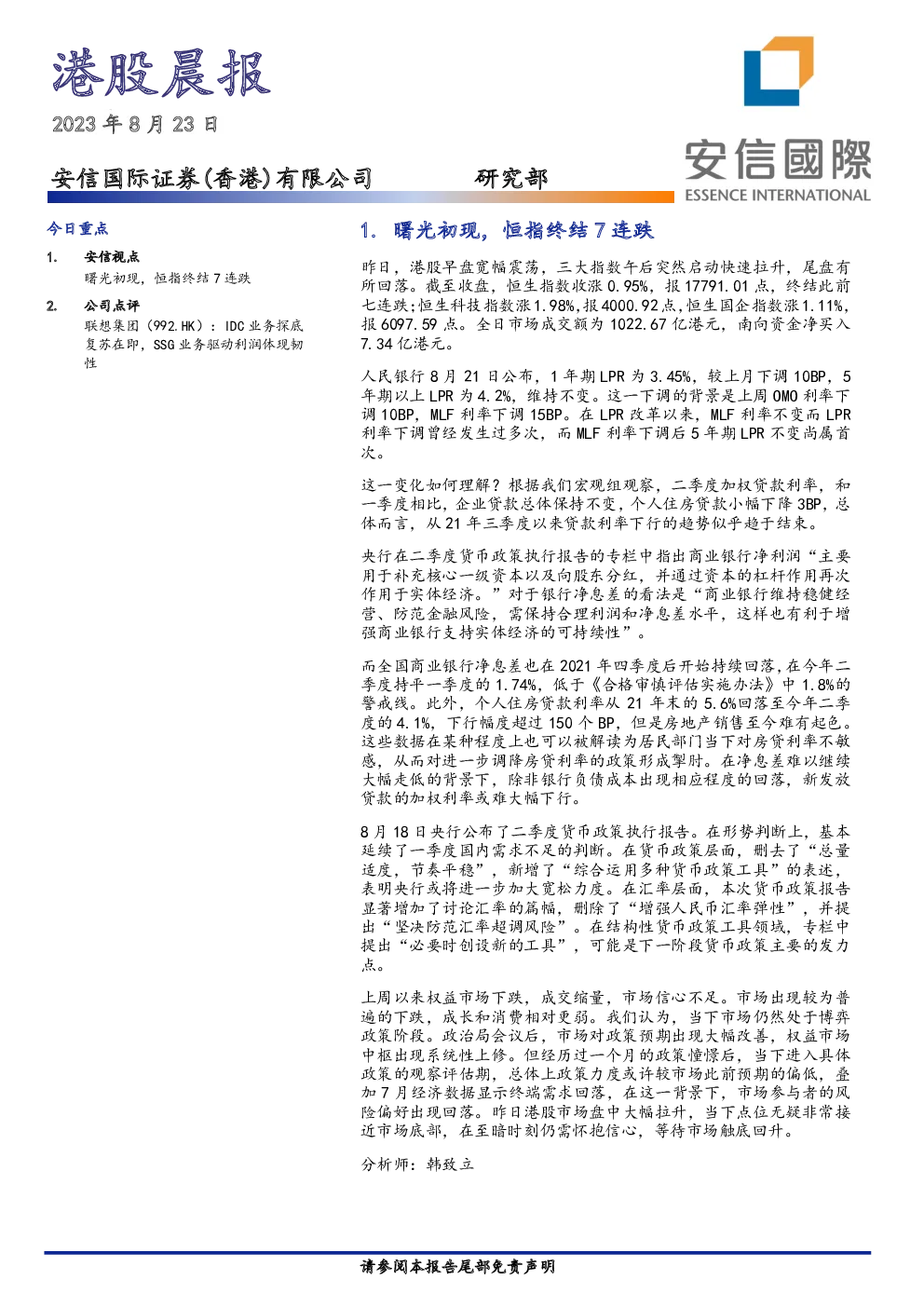 港股晨报

2023年8月23日

安信国际证券(香港)有限公司 研究部

安信國際
ESSENCE INTERNATIONAL

今日重点

1. 安信视点
曙光初现，恒指终结7连跌

2. 公司点评
联想集团（992.HK）：IDC业务探底复苏在即，SSG业务驱动利润体现韧性

1. 曙光初现，恒指终结7连跌

昨日，港股早盘宽幅震荡，三大指数午后突然启动快速拉升，尾盘有所回落。截至收盘，恒生指数收涨0.95%，报17791.01点，终结此前七连跌;恒生科技指数涨1.98%,报4000.92点,恒生国企指数涨1.11%，报6097.59点。全日市场成交额为1022.67亿港元，南向资金净买入7.34亿港元。

人民银行8月21日公布，1年期LPR为3.45%，较上月下调10BP，5年期以上LPR为4.2%，维持不变。这一下调的背景是上周OMO利率下调10BP，MLF利率下调15BP。在LPR改革以来，MLF利率不变而LPR利率下调曾经发生过多次，而MLF利率下调后5年期LPR不变尚属首次。

这一变化如何理解？根据我们宏观组观察，二季度加权贷款利率，和一季度相比，企业贷款总体保持不变，个人住房贷款小幅下降3BP，总体而言，从21年三季度以来贷款利率下行的趋势似乎趋于结束。

央行在二季度货币政策执行报告的专栏中指出商业银行净利润“主要用于补充核心一级资本以及向股东分红，并通过资本的杠杆作用再次作用于实体经济。”对于银行净息差的看法是“商业银行维持稳健经营、防范金融风险，需保持合理利润和净息差水平，这样也有利于增强商业银行支持实体经济的可持续性”。

而全国商业银行净息差也在2021年四季度后开始持续回落，在今年二季度持平一季度的1.74%，低于《合格审慎评估实施办法》中1.8%的警戒线。此外，个人住房贷款利率从21年末的5.6%回落至今年二季度的4.1%，下行幅度超过150个BP，但是房地产销售至今难有起色。这些数据在某种程度上也可以被解读为居民部门当下对房贷利率不敏感，从而对进一步调降房贷利率的政策形成掣肘。在净息差难以继续大幅走低的背景下，除非银行负债成本出现相应程度的回落，新发放贷款的加权利率或难大幅下行。

8月18日央行公布了二季度货币政策执行报告。在形势判断上，基本延续了一季度国内需求不足的判断。在货币政策层面，删去了“总量适度，节奏平稳”，新增了“综合运用多种货币政策工具”的表述，表明央行或将进一步加大宽松力度。在汇率层面，本次货币政策报告显著增加了讨论汇率的篇幅，删除了“增强人民币汇率弹性”，并提出“坚决防范汇率超调风险”。在结构性货币政策工具领域，专栏中提出“必要时创设新的工具”，可能是下一阶段货币政策主要的发力点。

上周以来权益市场下跌，成交缩量，市场信心不足。市场出现较为普遍的下跌，成长和消费相对更弱。我们认为，当下市场仍然处于博弈政策阶段。政治局会议后，市场对政策预期出现大幅改善，权益市场中枢出现系统性上修。但经历过一个月的政策憧憬后，当下进入具体政策的观察评估期，总体上政策力度或许较市场此前预期的偏低，叠加7月经济数据显示终端需求回落，在这一背景下，市场参与者的风险偏好出现回落。昨日港股市场盘中大幅拉升，当下点位无疑非常接近市场底部，在至暗时刻仍需怀抱信心，等待市场触底回升。

分析师：韩致立

请参阅本报告尾部免责声明